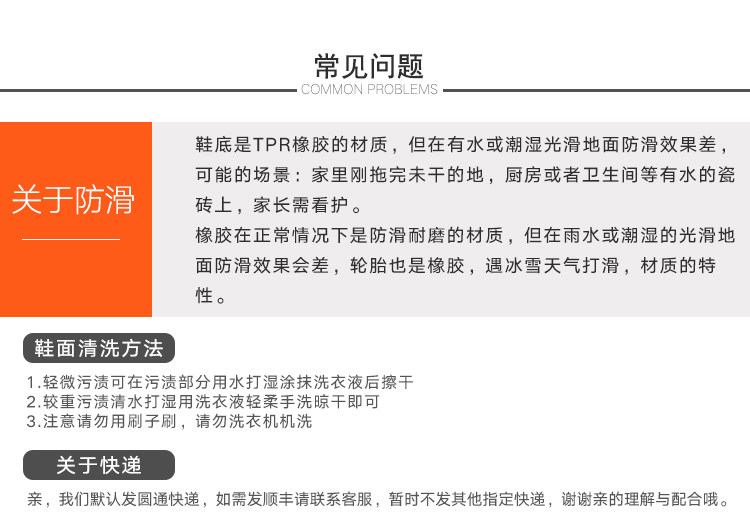 常见问题
COMMON PROBLEMS

关于防滑

鞋底是TPR橡胶的材质，但在有水或潮湿光滑地面防滑效果差，可能的场景：家里刚拖完未干的地，厨房或者卫生间等有水的瓷砖上，家长需看护。
橡胶在正常情况下是防滑耐磨的材质，但在雨水或潮湿的光滑地面防滑效果会差，轮胎也是橡胶，遇冰雪天气打滑，材质的特性。

鞋面清洗方法

1.轻微污渍可在污渍部分用水打湿涂抹洗衣液后擦干
2.较重污渍清水打湿用洗衣液轻柔手洗晾干即可
3.注意请勿用刷子刷，请勿洗衣机机洗

关于快递

亲，我们默认发圆通快递，如需发顺丰请联系客服，暂时不发其他指定快递，谢谢亲的理解与配合哦。